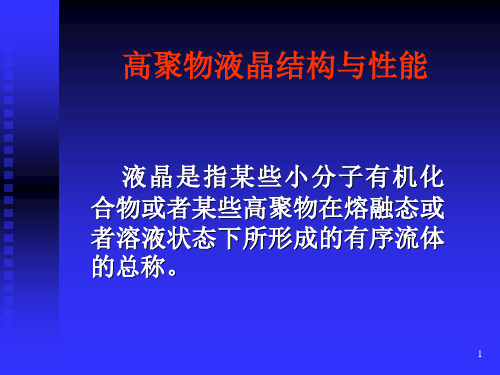 高聚物液晶结构与性能

液晶是指某些小分子有机化合物或者某些高聚物在熔融态或者溶液状态下所形成的有序流体的总称。

1